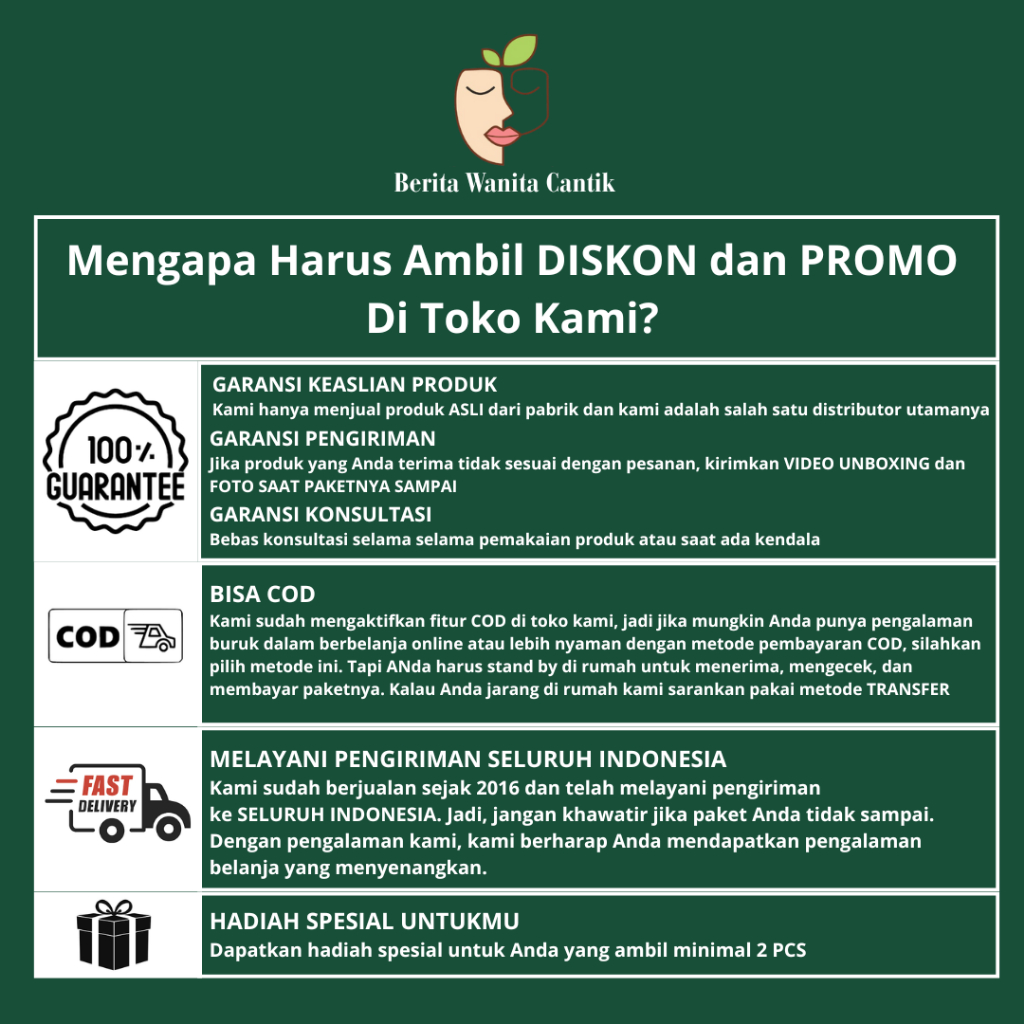 Berita Wanita Cantik

Mengapa Harus Ambil DISKON dan PROMO Di Toko Kami?

100% GUARANTEE

GARANSI KEASLIAN PRODUK

Kami hanya menjual produk ASLI dari pabrik dan kami adalah salah satu distributor utamanya

GARANSI PENGIRIMAN

Jika produk yang Anda terima tidak sesuai dengan pesanan, kirimkan VIDEO UNBOXING dan FOTO SAAT PAKETNYA SAMPAI

GARANSI KONSULTASI

Bebas konsultasi selama selama pemakaian produk atau saat ada kendala

COD

BISA COD

Kami sudah mengaktifkan fitur COD di toko kami, jadi jika mungkin Anda punya pengalaman buruk dalam berbelanja online atau lebih nyaman dengan metode pembayaran COD, silahkan pilih metode ini. Tapi ANda harus stand by di rumah untuk menerima, mengecek, dan membayar paketnya. Kalau Anda jarang di rumah kami sarankan pakai metode TRANSFER

FAST DELIVERY

MELAYANI PENGIRIMAN SELURUH INDONESIA

Kami sudah berjualan sejak 2016 dan telah melayani pengiriman ke SELURUH INDONESIA. Jadi, jangan khawatir jika paket Anda tidak sampai. Dengan pengalaman kami, kami berharap Anda mendapatkan pengalaman belanja yang menyenangkan.

HADIAH SPESIAL UNTUKMU

Dapatkan hadiah spesial untuk Anda yang ambil minimal 2 PCS